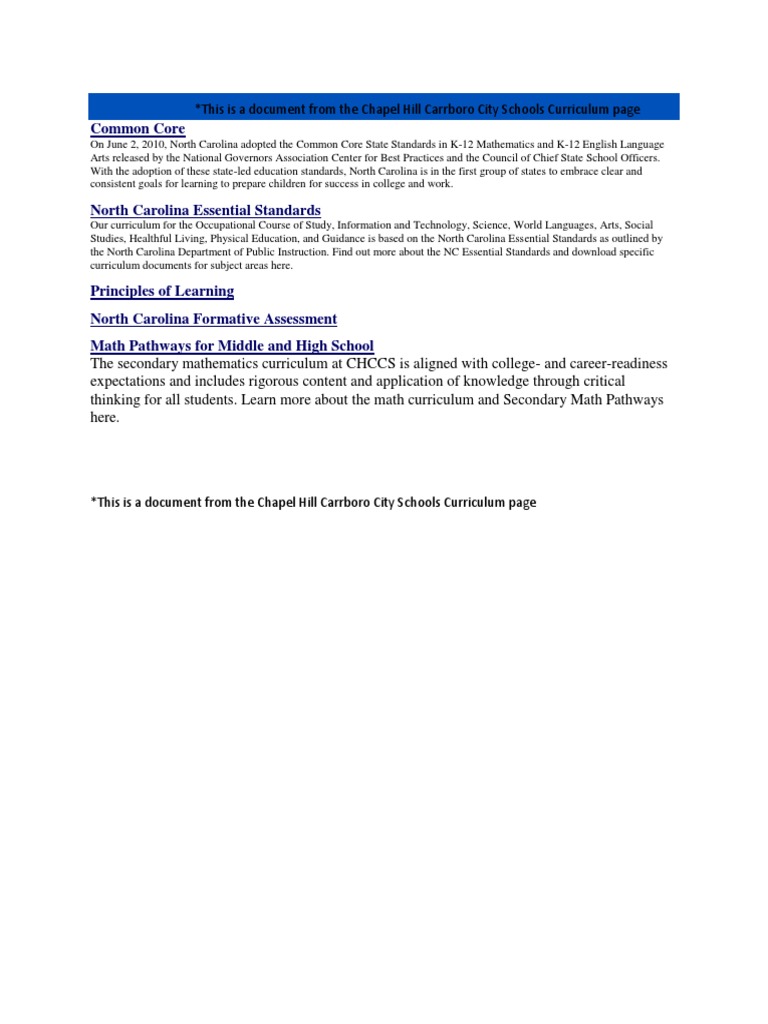 *This is a document from the Chapel Hill Carrboro City Schools Curriculum page

Common Core
On June 2, 2010, North Carolina adopted the Common Core State Standards in K-12 Mathematics and K-12 English Language Arts released by the National Governors Association Center for Best Practices and the Council of Chief State School Officers. With the adoption of these state-led education standards, North Carolina is in the first group of states to embrace clear and consistent goals for learning to prepare children for success in college and work.

North Carolina Essential Standards
Our curriculum for the Occupational Course of Study, Information and Technology, Science, World Languages, Arts, Social Studies, Healthful Living, Physical Education, and Guidance is based on the North Carolina Essential Standards as outlined by the North Carolina Department of Public Instruction. Find out more about the NC Essential Standards and download specific curriculum documents for subject areas here.

Principles of Learning

North Carolina Formative Assessment

Math Pathways for Middle and High School
The secondary mathematics curriculum at CHCCS is aligned with college- and career-readiness expectations and includes rigorous content and application of knowledge through critical thinking for all students. Learn more about the math curriculum and Secondary Math Pathways here.

*This is a document from the Chapel Hill Carrboro City Schools Curriculum page